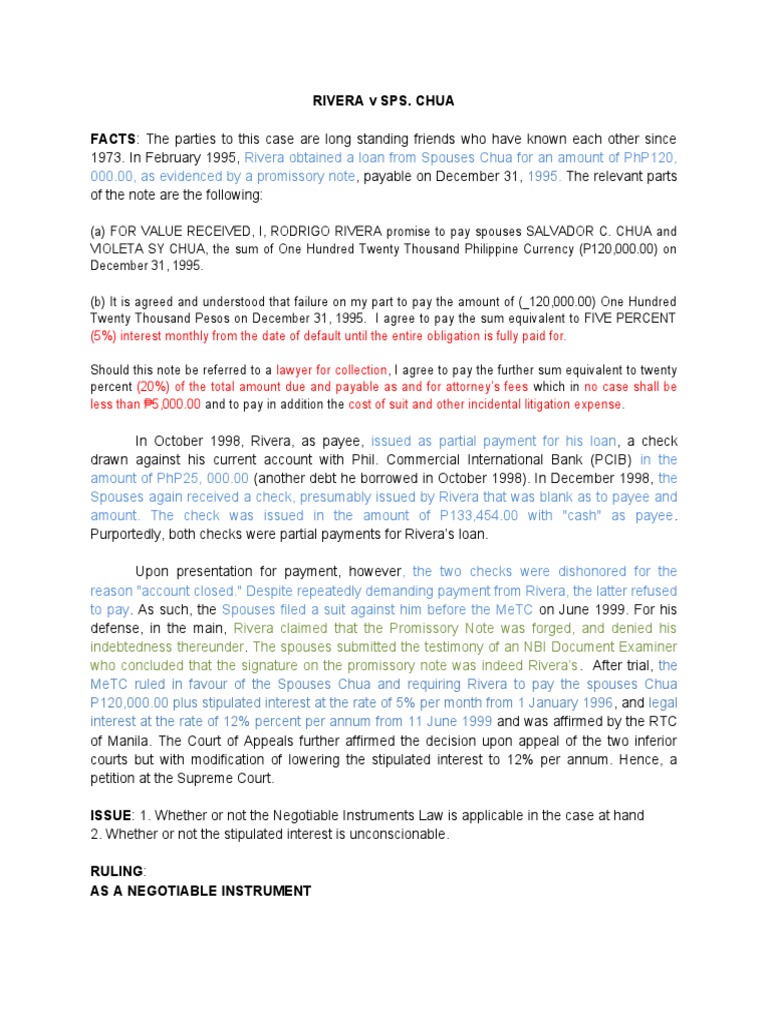 RIVERA v SPS. CHUA

FACTS: The parties to this case are long standing friends who have known each other since 1973. In February 1995, Rivera obtained a loan from Spouses Chua for an amount of PhP120, 000.00, as evidenced by a promissory note, payable on December 31, 1995. The relevant parts of the note are the following:

(a) FOR VALUE RECEIVED, I, RODRIGO RIVERA promise to pay spouses SALVADOR C. CHUA and VIOLETA SY CHUA, the sum of One Hundred Twenty Thousand Philippine Currency (P120,000.00) on December 31, 1995.

(b) It is agreed and understood that failure on my part to pay the amount of (_120,000.00) One Hundred Twenty Thousand Pesos on December 31, 1995. I agree to pay the sum equivalent to FIVE PERCENT (5%) interest monthly from the date of default until the entire obligation is fully paid for.

Should this note be referred to a lawyer for collection, I agree to pay the further sum equivalent to twenty percent (20%) of the total amount due and payable as and for attorney's fees which in no case shall be less than ₱5,000.00 and to pay in addition the cost of suit and other incidental litigation expense.

In October 1998, Rivera, as payee, issued as partial payment for his loan, a check drawn against his current account with Phil. Commercial International Bank (PCIB) in the amount of PhP25, 000.00 (another debt he borrowed in October 1998). In December 1998, the Spouses again received a check, presumably issued by Rivera that was blank as to payee and amount. The check was issued in the amount of P133,454.00 with "cash" as payee. Purportedly, both checks were partial payments for Rivera's loan.

Upon presentation for payment, however, the two checks were dishonored for the reason "account closed." Despite repeatedly demanding payment from Rivera, the latter refused to pay. As such, the Spouses filed a suit against him before the MeTC on June 1999. For his defense, in the main, Rivera claimed that the Promissory Note was forged, and denied his indebtedness thereunder. The spouses submitted the testimony of an NBI Document Examiner who concluded that the signature on the promissory note was indeed Rivera's. After trial, the MeTC ruled in favour of the Spouses Chua and requiring Rivera to pay the spouses Chua P120,000.00 plus stipulated interest at the rate of 5% per month from 1 January 1996, and legal interest at the rate of 12% percent per annum from 11 June 1999 and was affirmed by the RTC of Manila. The Court of Appeals further affirmed the decision upon appeal of the two inferior courts but with modification of lowering the stipulated interest to 12% per annum. Hence, a petition at the Supreme Court.

ISSUE: 1. Whether or not the Negotiable Instruments Law is applicable in the case at hand
2. Whether or not the stipulated interest is unconscionable.

RULING:
AS A NEGOTIABLE INSTRUMENT